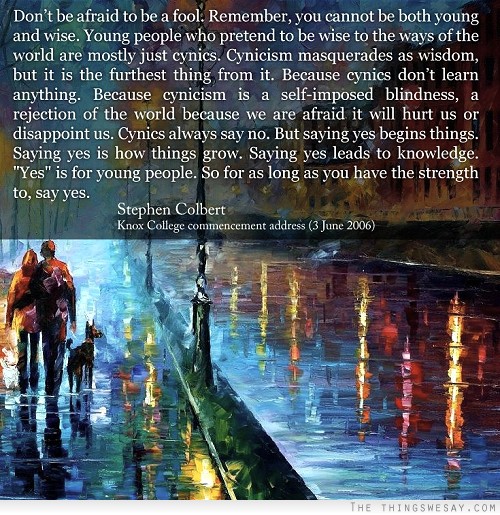 Don't be afraid to be a fool. Remember, you cannot be both young and wise. Young people who pretend to be wise to the ways of the world are mostly just cynics. Cynicism masquerades as wisdom, but it is the furthest thing from it. Because cynics don't learn anything. Because cynicism is a self-imposed blindness, a rejection of the world because we are afraid it will hurt us or disappoint us. Cynics always say no. But saying yes begins things. Saying yes is how things grow. Saying yes leads to knowledge. "Yes" is for young people. So for as long as you have the strength to, say yes.

Stephen Colbert
Knox College commencement address (3 June 2006)

THE THINGSWESAY.COM